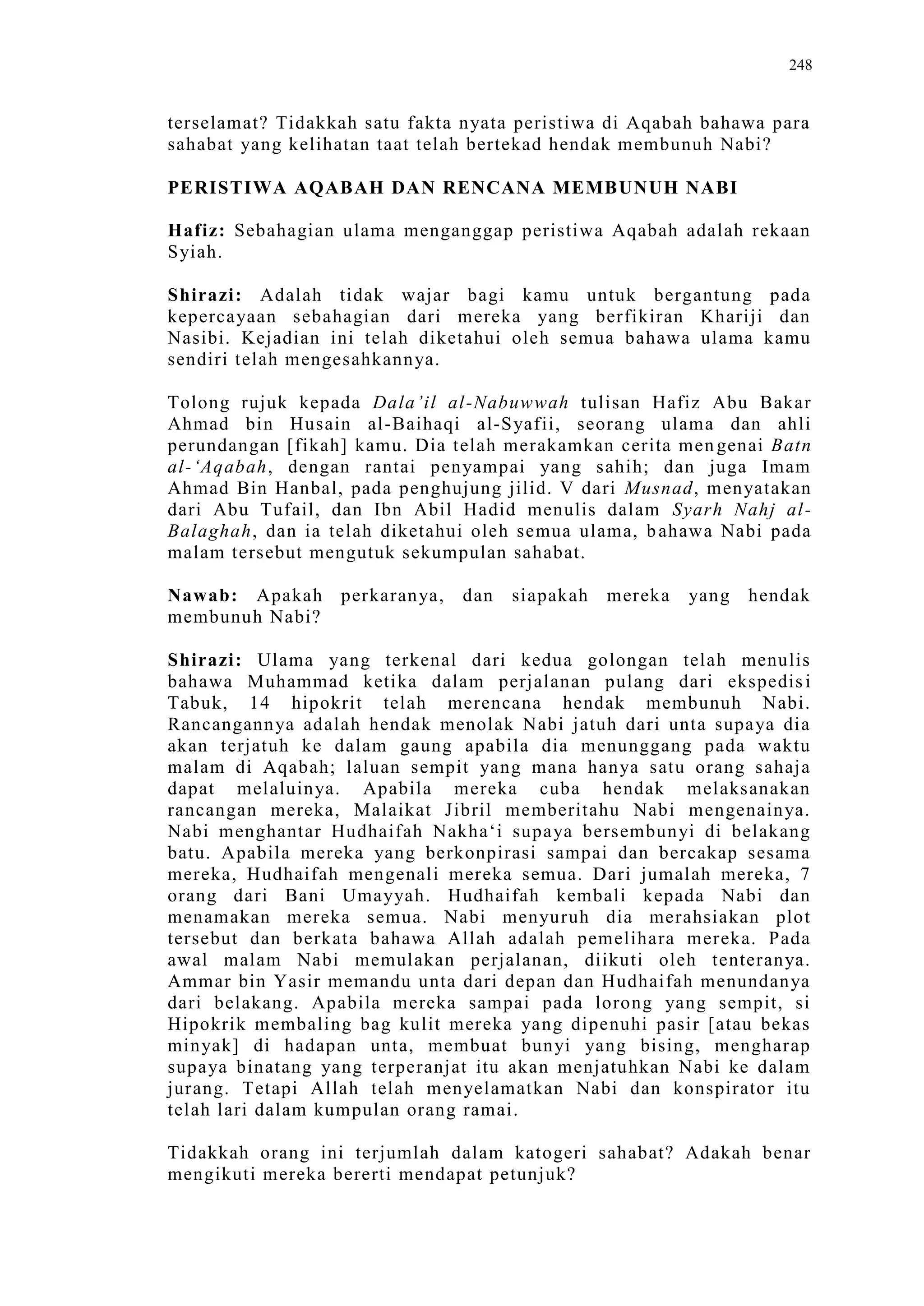 248

terselamat? Tidakkah satu fakta nyata peristiwa di Aqabah bahawa para sahabat yang kelihatan taat telah bertekad hendak membunuh Nabi?

PERISTIWA AQABAH DAN RENCANA MEMBUNUH NABI

Hafiz: Sebahagian ulama menganggap peristiwa Aqabah adalah rekaan Syiah.

Shirazi: Adalah tidak wajar bagi kamu untuk bergantung pada kepercayaan sebahagian dari mereka yang berfikiran Khariji dan Nasibi. Kejadian ini telah diketahui oleh semua bahawa ulama kamu sendiri telah mengesahkannya.

Tolong rujuk kepada Dala'il al-Nabuwwah tulisan Hafiz Abu Bakar Ahmad bin Husain al-Baihaqi al-Syafii, seorang ulama dan ahli perundangan [fikah] kamu. Dia telah merakamkan cerita mengenai Batn al-'Aqabah, dengan rantai penyampai yang sahih; dan juga Imam Ahmad Bin Hanbal, pada penghujung jilid. V dari Musnad, menyatakan dari Abu Tufail, dan Ibn Abil Hadid menulis dalam Syarh Nahj al-Balaghah, dan ia telah diketahui oleh semua ulama, bahawa Nabi pada malam tersebut mengutuk sekumpulan sahabat.

Nawab: Apakah perkaranya, dan siapakah mereka yang hendak membunuh Nabi?

Shirazi: Ulama yang terkenal dari kedua golongan telah menulis bahawa Muhammad ketika dalam perjalanan pulang dari ekspedisi Tabuk, 14 hipokrit telah merencana hendak membunuh Nabi. Rancangannya adalah hendak menolak Nabi jatuh dari unta supaya dia akan terjatuh ke dalam gaung apabila dia menunggang pada waktu malam di Aqabah; laluan sempit yang mana hanya satu orang sahaja dapat melaluinya. Apabila mereka cuba hendak melaksanakan rancangan mereka, Malaikat Jibril memberitahu Nabi mengenainya. Nabi menghantar Hudhaifah Nakha'i supaya bersembunyi di belakang batu. Apabila mereka yang berkonpirasi sampai dan bercakap sesama mereka, Hudhaifah mengenali mereka semua. Dari jumalah mereka, 7 orang dari Bani Umayyah. Hudhaifah kembali kepada Nabi dan menamakan mereka semua. Nabi menyuruh dia merahsiakan plot tersebut dan berkata bahawa Allah adalah pemelihara mereka. Pada awal malam Nabi memulakan perjalanan, diikuti oleh tenteranya. Ammar bin Yasir memandu unta dari depan dan Hudhaifah menundanya dari belakang. Apabila mereka sampai pada lorong yang sempit, si Hipokrik membaling bag kulit mereka yang dipenuhi pasir [atau bekas minyak] di hadapan unta, membuat bunyi yang bising, mengharap supaya binatang yang terperanjat itu akan menjatuhkan Nabi ke dalam jurang. Tetapi Allah telah menyelamatkan Nabi dan konspirator itu telah lari dalam kumpulan orang ramai.

Tidakkah orang ini terjumlah dalam katogeri sahabat? Adakah benar mengikuti mereka bererti mendapat petunjuk?